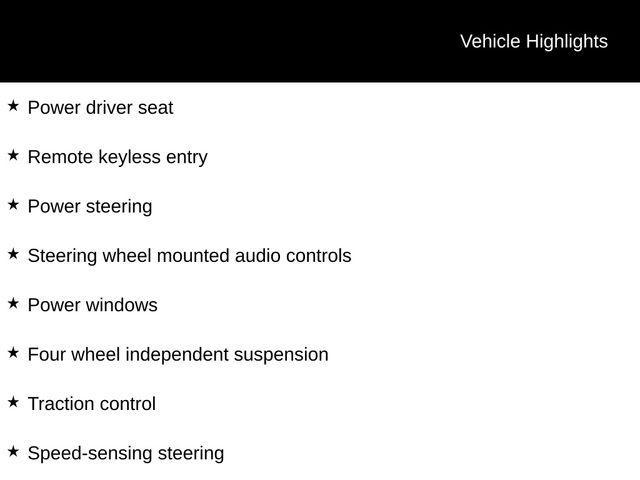 Vehicle Highlights

★ Power driver seat

★ Remote keyless entry

★ Power steering

★ Steering wheel mounted audio controls

★ Power windows

★ Four wheel independent suspension

★ Traction control

★ Speed-sensing steering